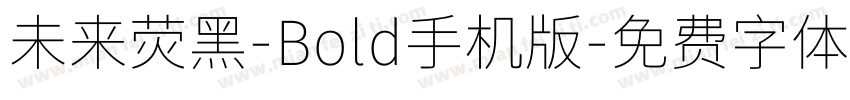 未来荧黑-Bold手机版-免费字体